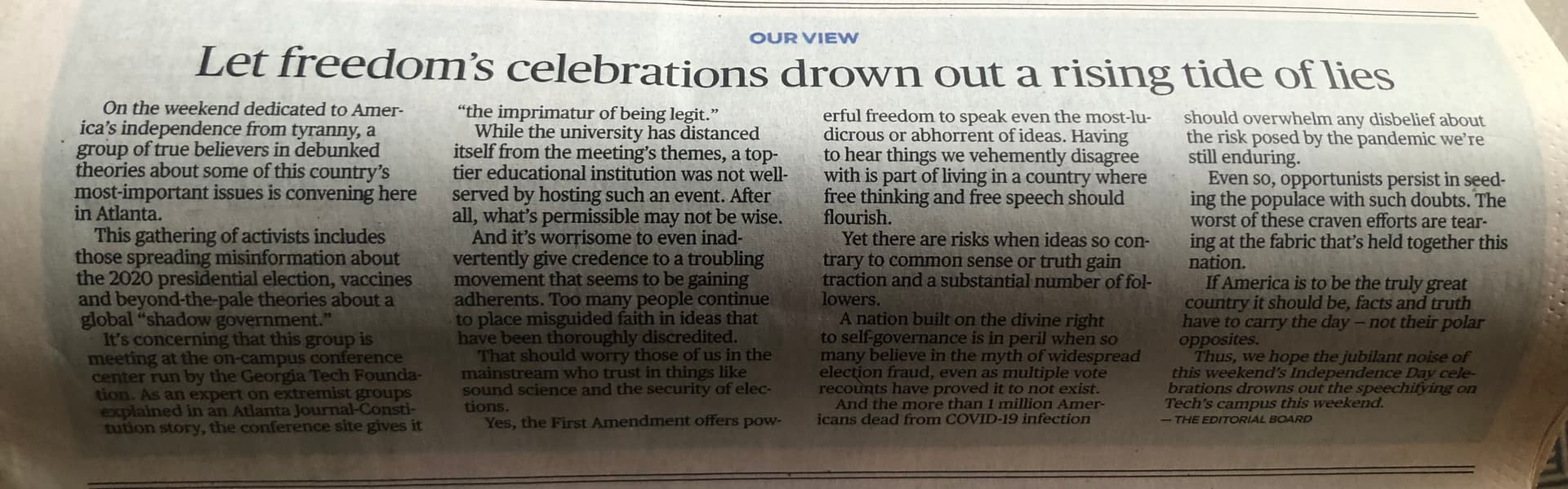 OUR VIEW

Let freedom's celebrations drown out a rising tide of lies

On the weekend dedicated to America's independence from tyranny, a group of true believers in debunked theories about some of this country's most-important issues is convening here in Atlanta.

This gathering of activists includes those spreading misinformation about the 2020 presidential election, vaccines and beyond-the-pale theories about a global "shadow government."

It's concerning that this group is meeting at the on-campus conference center run by the Georgia Tech Foundation. As an expert on extremist groups explained in an Atlanta Journal-Constitution story, the conference site gives it "the imprimatur of being legit."

While the university has distanced itself from the meeting's themes, a top-tier educational institution was not well-served by hosting such an event. After all, what's permissible may not be wise.

And it's worrisome to even inadvertently give credence to a troubling movement that seems to be gaining adherents. Too many people continue to place misguided faith in ideas that have been thoroughly discredited.

That should worry those of us in the mainstream who trust in things like sound science and the security of elections.

Yes, the First Amendment offers powerful freedom to speak even the most-ludicrous or abhorrent of ideas. Having to hear things we vehemently disagree with is part of living in a country where free thinking and free speech should flourish.

Yet there are risks when ideas so contrary to common sense or truth gain traction and a substantial number of followers.

A nation built on the divine right to self-governance is in peril when so many believe in the myth of widespread election fraud, even as multiple vote recounts have proved it to not exist.

And the more than 1 million Americans dead from COVID-19 infection should overwhelm any disbelief about the risk posed by the pandemic we're still enduring.

Even so, opportunists persist in seeding the populace with such doubts. The worst of these craven efforts are tearing at the fabric that's held together this nation.

If America is to be the truly great country it should be, facts and truth have to carry the day – not their polar opposites.

Thus, we hope the jubilant noise of this weekend's Independence Day celebrations drowns out the speechifying on Tech's campus this weekend.

— THE EDITORIAL BOARD